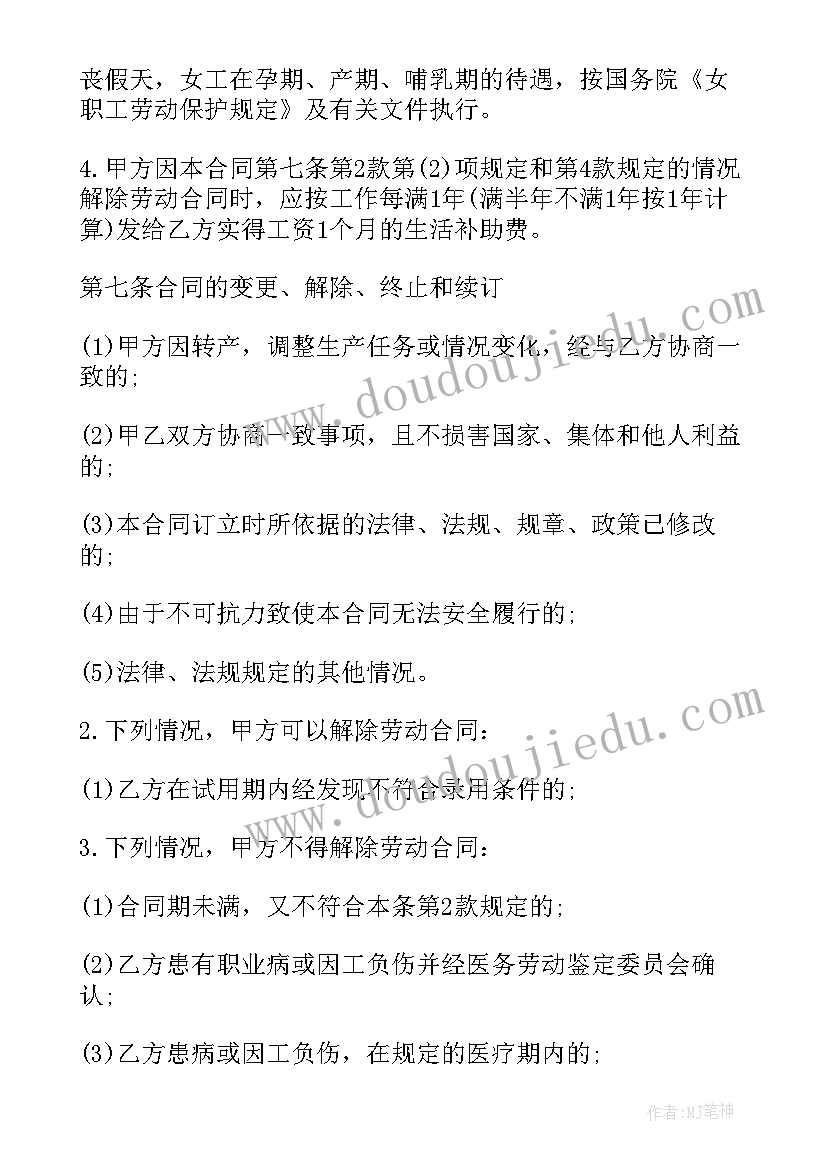 丧假天，女工在孕期、产期、哺乳期的待遇，按国务院《女职工劳动保护规定》及有关文件执行。

4.甲方因本合同第七条第2款第(2)项规定和第4款规定的情况解除劳动合同时，应按工作每满1年(满半年不满1年按1年计算)发给乙方实得工资1个月的生活补助费。

第七条合同的变更、解除、终止和续订

(1)甲方因转产，调整生产任务或情况变化，经与乙方协商一致的;

(2)甲乙双方协商一致事项，且不损害国家、集体和他人利益的;

(3)本合同订立时所依据的法律、法规、规章、政策已修改的;

(4)由于不可抗力致使本合同无法安全履行的;

(5)法律、法规规定的其他情况。

2.下列情况，甲方可以解除劳动合同:

(1)乙方在试用期内经发现不符合录用条件的;

3.下列情况，甲方不得解除劳动合同:

(1)合同期未满，又不符合本条第2款规定的;

(2)乙方患有职业病或因工负伤并经医务劳动鉴定委员会确认;

(3)乙方患病或因工负伤，在规定的医疗期内的;

www.doudoujiedu.com

www.doudoujiedu.com

作者:MJ笔神